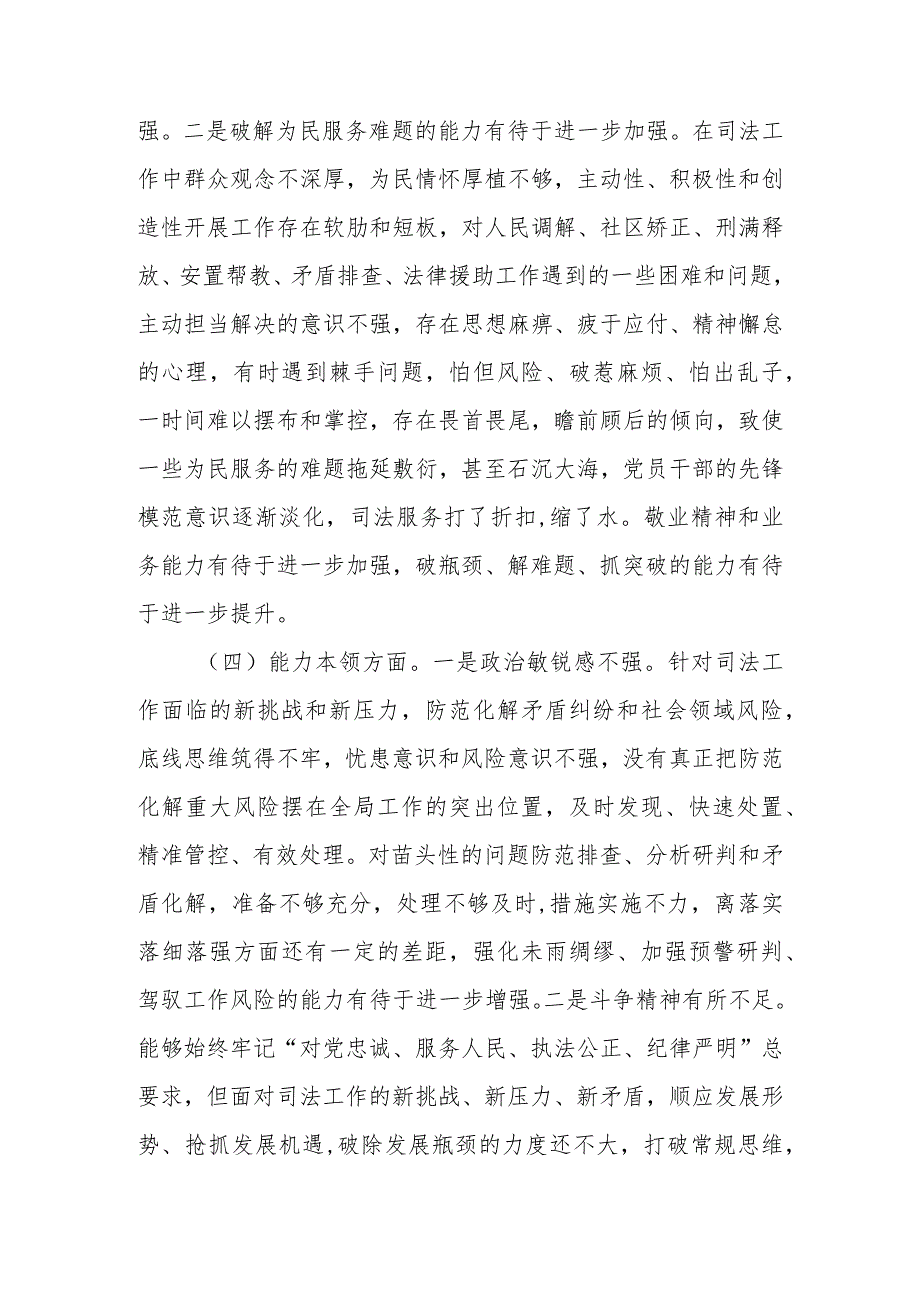 强。二是破解为民服务难题的能力有待于进一步加强。在司法工作中群众观念不深厚，为民情怀厚植不够，主动性、积极性和创造性开展工作存在软肋和短板，对人民调解、社区矫正、刑满释放、安置帮教、矛盾排查、法律援助工作遇到的一些困难和问题，主动担当解决的意识不强，存在思想麻痹、疲于应付、精神懈怠的心理，有时遇到棘手问题，怕但风险、破惹麻烦、怕出乱子，一时间难以摆布和掌控，存在畏首畏尾，瞻前顾后的倾向，致使一些为民服务的难题拖延敷衍，甚至石沉大海，党员干部的先锋模范意识逐渐淡化，司法服务打了折扣,缩了水。敬业精神和业务能力有待于进一步加强，破瓶颈、解难题、抓突破的能力有待于进一步提升。

（四）能力本领方面。一是政治敏锐感不强。针对司法工作面临的新挑战和新压力，防范化解矛盾纠纷和社会领域风险，底线思维筑得不牢，忧患意识和风险意识不强，没有真正把防范化解重大风险摆在全局工作的突出位置，及时发现、快速处置、精准管控、有效处理。对苗头性的问题防范排查、分析研判和矛盾化解，准备不够充分，处理不够及时,措施实施不力，离落实落细落强方面还有一定的差距，强化未雨绸缪、加强预警研判、驾驭工作风险的能力有待于进一步增强。二是斗争精神有所不足。能够始终牢记“对党忠诚、服务人民、执法公正、纪律严明”总要求，但面对司法工作的新挑战、新压力、新矛盾，顺应发展形势、抢抓发展机遇,破除发展瓶颈的力度还不大，打破常规思维，